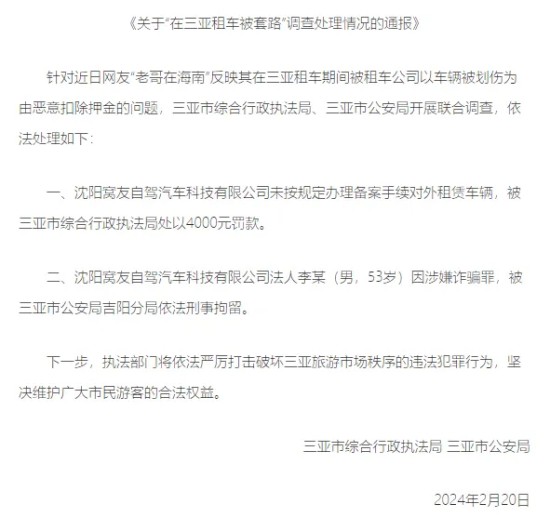 《关于“在三亚租车被套路”调查处理情况的通报》

针对近日网友“老哥在海南”反映其在三亚租车期间被租车公司以车辆被划伤为由恶意扣除押金的问题，三亚市综合行政执法局、三亚市公安局开展联合调查，依法处理如下：

一、沈阳窝友自驾汽车科技有限公司未按规定办理备案手续对外租赁车辆，被三亚市综合行政执法局处以4000元罚款。

二、沈阳窝友自驾汽车科技有限公司法人李某（男，53岁）因涉嫌诈骗罪，被三亚市公安局吉阳分局依法刑事拘留。

下一步，执法部门将依法严厉打击破坏三亚旅游市场秩序的违法犯罪行为，坚决维护广大市民游客的合法权益。

三亚市综合行政执法局 三亚市公安局

2024年2月20日